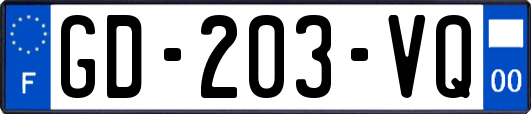 F
GD-203-VQ
00